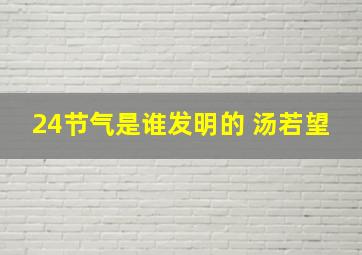 24节气是谁发明的 汤若望